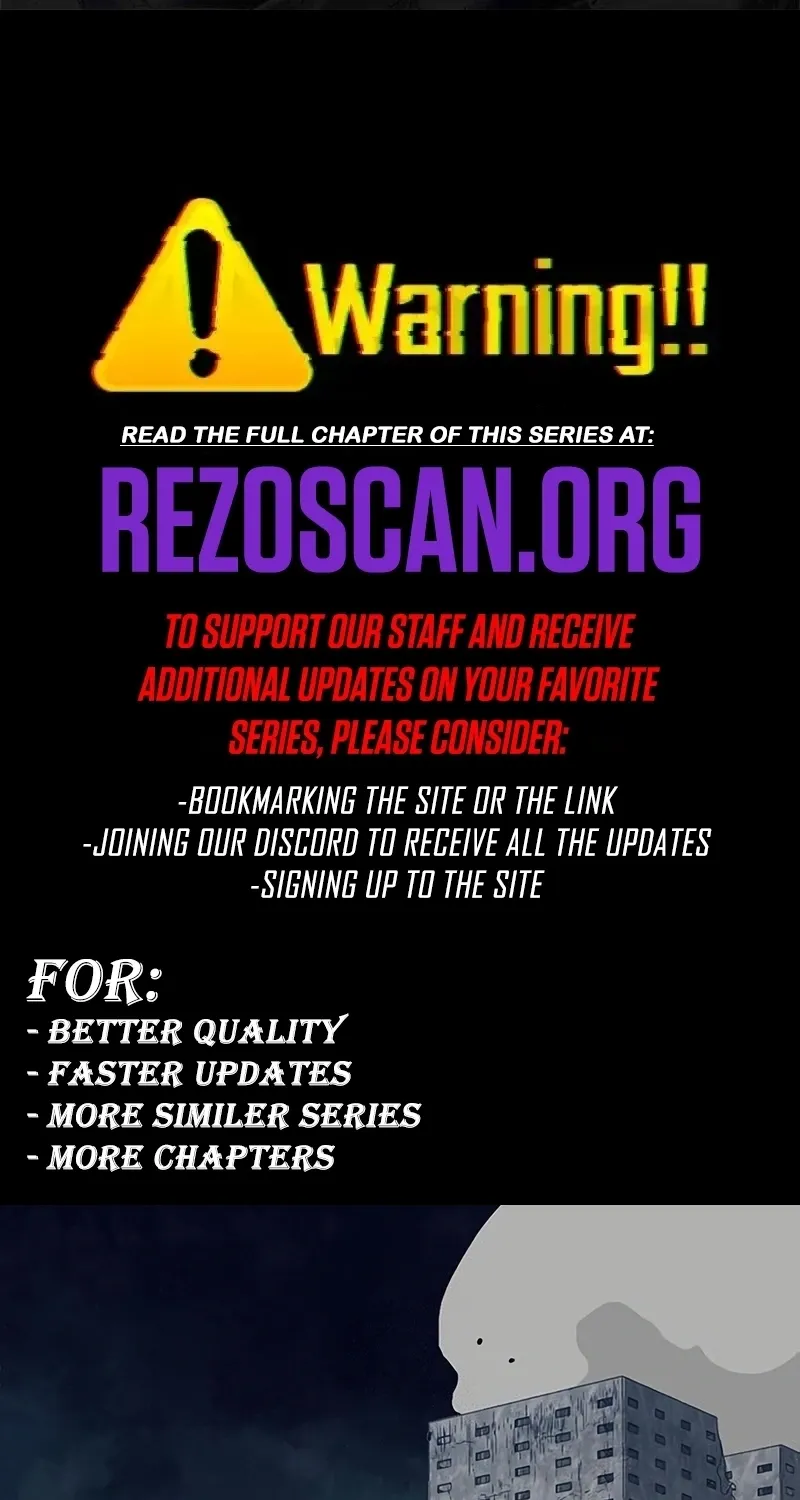 Warning!!

READ THE FULL CHAPTER OF THIS SERIES AT:

REZOSCAN.ORG

TO SUPPORT OUR STAFF AND RECEIVE ADDITIONAL UPDATES ON YOUR FAVORITE SERIES, PLEASE CONSIDER:

-BOOKMARKING THE SITE OR THE LINK
-JOINING OUR DISCORD TO RECEIVE ALL THE UPDATES
-SIGNING UP TO THE SITE

FOR:
- BETTER QUALITY
- FASTER UPDATES
- MORE SIMILER SERIES
- MORE CHAPTERS